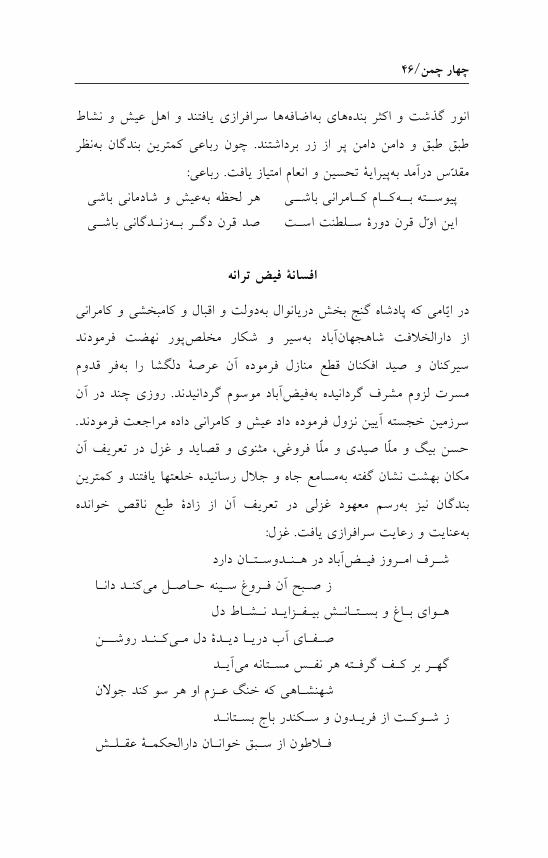 چهار چمن/۴۶

انور گذشت و اکثر بنده‌های به‌اضافه‌ها سرافرازی یافتند و اهل عیش و نشاط طبق طبق و دامن دامن پر از زر برداشتند. چون رباعی کمترین بندگان به‌نظر مقدّس درآمد به‌پیرایهٔ تحسین و انعام امتیاز یافت. رباعی:

پیوسته به‌کام کامرانی باشی    هر لحظه به‌عیش و شادمانی باشی
این اوّل قرن دورهٔ سلطنت است    صد قرن دگر به‌زندگانی باشی

افسانهٔ فیض ترانه

در ایّامی که پادشاه گنج بخش دریانوال به‌دولت و اقبال و کامبخشی و کامرانی از دارالخلافت شاهجهان‌آباد به‌سیر و شکار مخلص‌پور نهضت فرمودند سیرکنان و صید افکنان قطع منازل فرموده آن عرصهٔ دلگشا را به‌فر قدوم مسرت لزوم مشرف گردانیده به‌فیض‌آباد موسوم گردانیدند. روزی چند در آن سرزمین خجسته آیین نزول فرموده داد عیش و کامرانی داده مراجعت فرمودند. حسن بیگ و ملّا صیدی و ملّا فروغی، مثنوی و قصاید و غزل در تعریف آن مکان بهشت نشان گفته به‌مسامع جاه و جلال رسانیده خلعتها یافتند و کمترین بندگان نیز به‌رسم معهود غزلی در تعریف آن از زادهٔ طبع ناقص خوانده به‌عنایت و رعایت سرافرازی یافت. غزل:

شرف امروز فیض‌آباد در هندوستان دارد
ز صبح آن فروغ سینه حاصل می‌کند دانا
هوای باغ و بستانش بیفزاید نشاط دل
صفای آب دریا دیدهٔ دل می‌کند روشن
گهر بر کف گرفته هر نفس مستانه می‌آید
شهنشاهی که خنگ عزم او هر سو کند جولان
ز شوکت از فریدون و سکندر باج بستاند
فلاطون از سبق خوانان دارالحکمهٔ عقلش